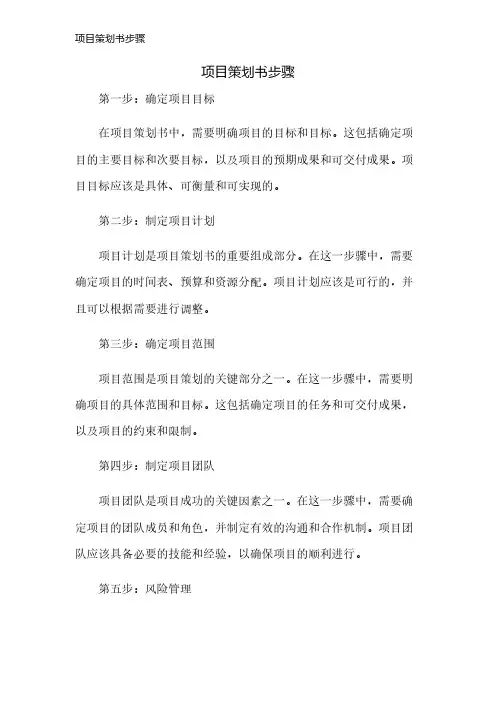 项目策划书步骤

项目策划书步骤

第一步：确定项目目标

在项目策划书中，需要明确项目的目标和目标。这包括确定项目的主要目标和次要目标，以及项目的预期成果和可交付成果。项目目标应该是具体、可衡量和可实现的。

第二步：制定项目计划

项目计划是项目策划书的重要组成部分。在这一步骤中，需要确定项目的时间表、预算和资源分配。项目计划应该是可行的，并且可以根据需要进行调整。

第三步：确定项目范围

项目范围是项目策划的关键部分之一。在这一步骤中，需要明确项目的具体范围和目标。这包括确定项目的任务和可交付成果，以及项目的约束和限制。

第四步：制定项目团队

项目团队是项目成功的关键因素之一。在这一步骤中，需要确定项目的团队成员和角色，并制定有效的沟通和合作机制。项目团队应该具备必要的技能和经验，以确保项目的顺利进行。

第五步：风险管理